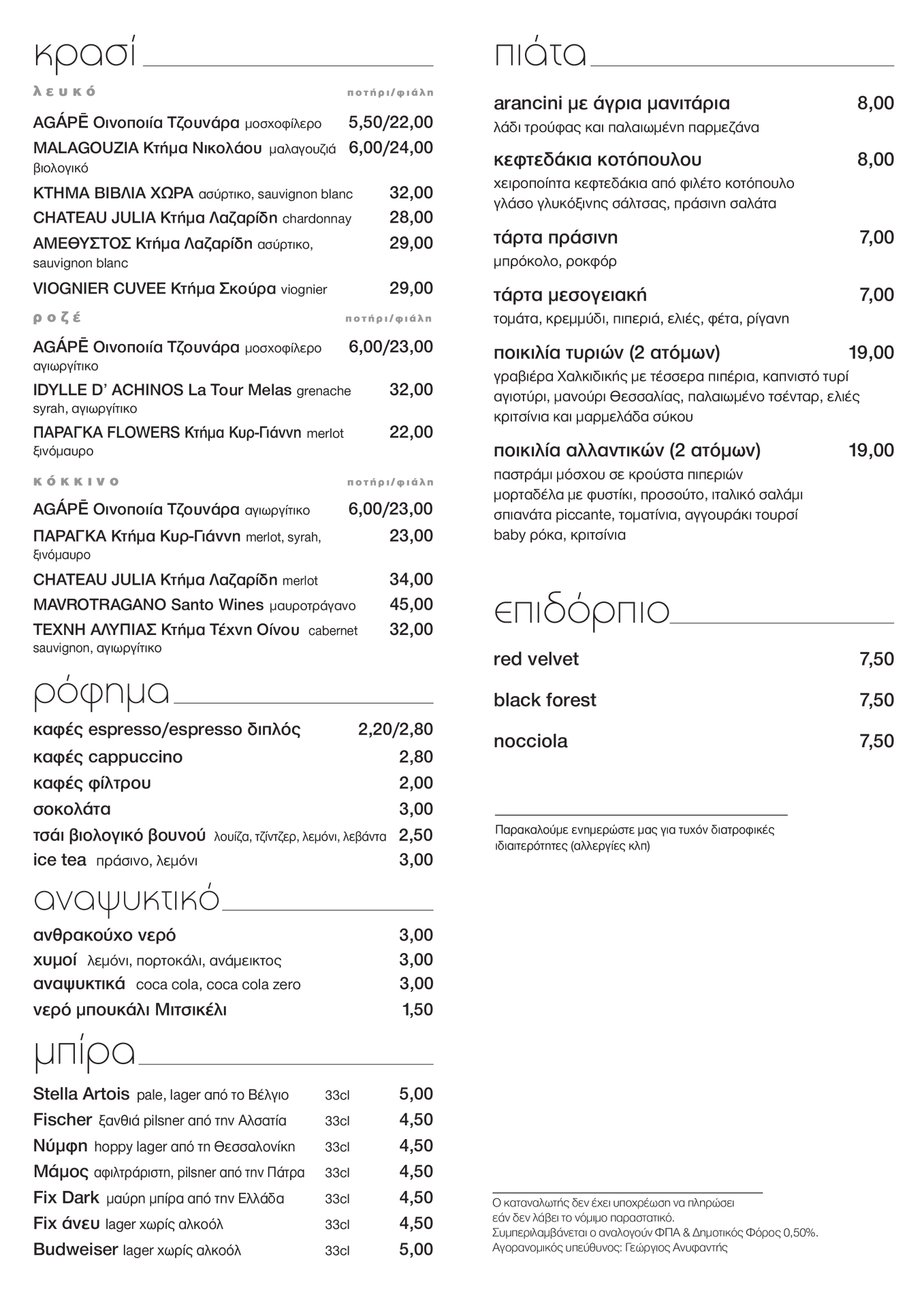 κρασί

λευκό ποτήρι/φιάλη

AGÁPĒ Οινοποιία Τζουνάρα μοσχοφίλερο 5,50/22,00
MALAGOUZIA Κτήμα Νικολάου μαλαγουζιά βιολογικό 6,00/24,00
ΚΤΗΜΑ ΒΙΒΛΙΑ ΧΩΡΑ ασύρτικο, sauvignon blanc 32,00
CHATEAU JULIA Κτήμα Λαζαρίδη chardonnay 28,00
ΑΜΕΘΥΣΤΟΣ Κτήμα Λαζαρίδη ασύρτικο, sauvignon blanc 29,00
VIOGNIER CUVEE Κτήμα Σκούρα viognier 29,00

ροζέ ποτήρι/φιάλη

AGÁPĒ Οινοποιία Τζουνάρα μοσχοφίλερο αγιωργίτικο 6,00/23,00
IDYLLE D' ACHINOS La Tour Melas grenache syrah, αγιωργίτικο 32,00
ΠΑΡΑΓΚΑ FLOWERS Κτήμα Κυρ-Γιάννη merlot ξινόμαυρο 22,00

κόκκινο ποτήρι/φιάλη

AGÁPĒ Οινοποιία Τζουνάρα αγιωργίτικο 6,00/23,00
ΠΑΡΑΓΚΑ Κτήμα Κυρ-Γιάννη merlot, syrah, ξινόμαυρο 23,00
CHATEAU JULIA Κτήμα Λαζαρίδη merlot 34,00
MAVROTRAGANO Santo Wines μαυροτράγανο 45,00
ΤΕΧΝΗ ΑΛΥΠΙΑΣ Κτήμα Τέχνη Οίνου cabernet sauvignon, αγιωργίτικο 32,00

ρόφημα

καφές espresso/espresso διπλός 2,20/2,80
καφές cappuccino 2,80
καφές φίλτρου 2,00
σοκολάτα 3,00
τσάι βιολογικό βουνού λουίζα, τζίντζερ, λεμόνι, λεβάντα 2,50
ice tea πράσινο, λεμόνι 3,00

αναψυκτικό

ανθρακούχο νερό 3,00
χυμοί λεμόνι, πορτοκάλι, ανάμεικτος 3,00
αναψυκτικά coca cola, coca cola zero 3,00
νερό μπουκάλι Μιτσικέλι 1,50

μπίρα

Stella Artois pale, lager από το Βέλγιο 33cl 5,00
Fischer ξανθιά pilsner από την Αλσατία 33cl 4,50
Νύμφη hoppy lager από τη Θεσσαλονίκη 33cl 4,50
Μάμος αφιλτράριστη, pilsner από την Πάτρα 33cl 4,50
Fix Dark μαύρη μπίρα από την Ελλάδα 33cl 4,50
Fix άνευ lager χωρίς αλκοόλ 33cl 4,50
Budweiser lager χωρίς αλκοόλ 33cl 5,00

πιάτα

arancini με άγρια μανιτάρια 8,00
λάδι τρούφας και παλαιωμένη παρμεζάνα

κεφτεδάκια κοτόπουλου 8,00
χειροποίητα κεφτεδάκια από φιλέτο κοτόπουλο γλάσο γλυκόξινης σάλτσας, πράσινη σαλάτα

τάρτα πράσινη 7,00
μπρόκολο, ροκφόρ

τάρτα μεσογειακή 7,00
τομάτα, κρεμμύδι, πιπεριά, ελιές, φέτα, ρίγανη

ποικιλία τυριών (2 ατόμων) 19,00
γραβιέρα Χαλκιδικής με τέσσερα πιπέρια, καπνιστό τυρί αγιοτύρι, μανούρι Θεσσαλίας, παλαιωμένο τσένταρ, ελιές κριτσίνια και μαρμελάδα σύκου

ποικιλία αλλαντικών (2 ατόμων) 19,00
παστράμι μόσχου σε κρούστα πιπεριών μορταδέλα με φυστίκι, προσούτο, ιταλικό σαλάμι σπιανάτα piccante, τοματίνια, αγγουράκι τουρσί baby ρόκα, κριτσίνια

επιδόρπιο

red velvet 7,50
black forest 7,50
nocciola 7,50

Παρακαλούμε ενημερώστε μας για τυχόν διατροφικές ιδιαιτερότητες (αλλεργίες κλπ)

Ο καταναλωτής δεν έχει υποχρέωση να πληρώσει εάν δεν λάβει το νόμιμο παραστατικό.
Συμπεριλαμβάνεται ο αναλογούν ΦΠΑ & Δημοτικός Φόρος 0,50%.
Αγορανομικός υπεύθυνος: Γεώργιος Ανυφαντής